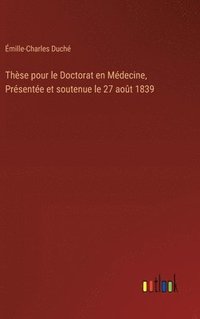 Émille-Charles Duché

Thèse pour le Doctorat en Médecine, Présentée et soutenue le 27 août 1839

outlook